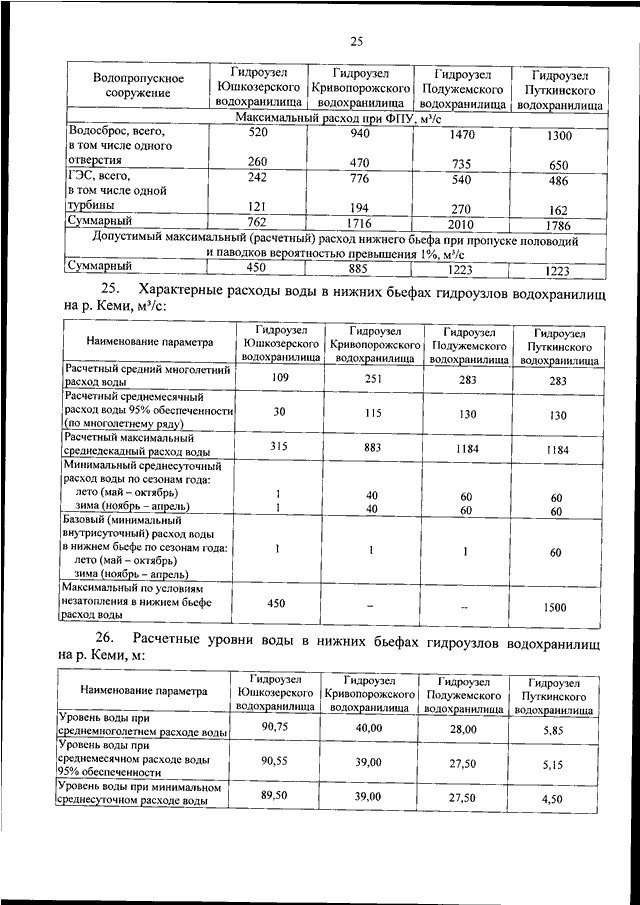 25

| Водопропускное сооружение | Гидроузел Юшкозерского водохранилища | Гидроузел Кривопорожского водохранилища | Гидроузел Подужемского водохранилища | Гидроузел Путкинского водохранилища |
|---|---|---|---|---|
| Максимальный расход при ФПУ, м³/с | | | | |
| Водосброс, всего, в том числе одного отверстия | 520 260 | 940 470 | 1470 735 | 1300 650 |
| ГЭС, всего, в том числе одной турбины | 242 121 | 776 194 | 540 270 | 486 162 |
| Суммарный | 762 | 1716 | 2010 | 1786 |
| Допустимый максимальный (расчетный) расход нижнего бьефа при пропуске половодий и паводков вероятностью превышения 1%, м³/с | | | | |
| Суммарный | 450 | 885 | 1223 | 1223 |

25. Характерные расходы воды в нижних бьефах гидроузлов водохранилищ на р. Кеми, м³/с:

| Наименование параметра | Гидроузел Юшкозерского водохранилища | Гидроузел Кривопорожского водохранилища | Гидроузел Подужемского водохранилища | Гидроузел Путкинского водохранилища |
|---|---|---|---|---|
| Расчетный средний многолетний расход воды | 109 | 251 | 283 | 283 |
| Расчетный среднемесячный расход воды 95% обеспеченности (по многолетнему ряду) | 30 | 115 | 130 | 130 |
| Расчетный максимальный среднедекадный расход воды | 315 | 883 | 1184 | 1184 |
| Минимальный среднесуточный расход воды по сезонам года: лето (май – октябрь) зима (ноябрь – апрель) | 1 1 | 40 40 | 60 60 | 60 60 |
| Базовый (минимальный внутрисуточный) расход воды в нижнем бьефе по сезонам года: лето (май – октябрь) зима (ноябрь – апрель) | 1 | 1 | 1 | 60 |
| Максимальный по условиям незатопления в нижнем бьефе расход воды | 450 | – | – | 1500 |

26. Расчетные уровни воды в нижних бьефах гидроузлов водохранилищ на р. Кеми, м:

| Наименование параметра | Гидроузел Юшкозерского водохранилища | Гидроузел Кривопорожского водохранилища | Гидроузел Подужемского водохранилища | Гидроузел Путкинского водохранилища |
|---|---|---|---|---|
| Уровень воды при среднемноголетнем расходе воды | 90,75 | 40,00 | 28,00 | 5,85 |
| Уровень воды при среднемесячном расходе воды 95% обеспеченности | 90,55 | 39,00 | 27,50 | 5,15 |
| Уровень воды при минимальном среднесуточном расходе воды | 89,50 | 39,00 | 27,50 | 4,50 |